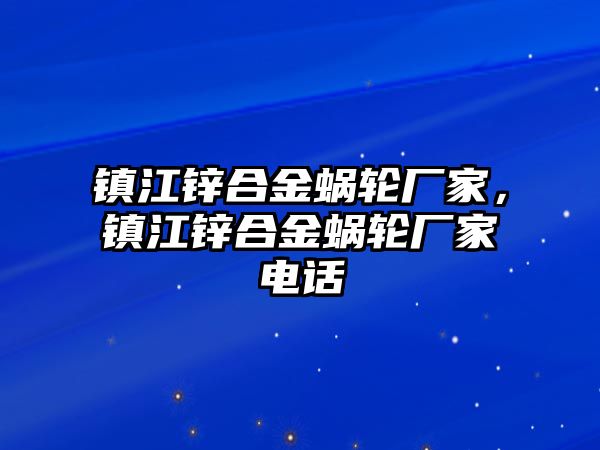 镇江锌合金蜗轮厂家，镇江锌合金蜗轮厂家电话